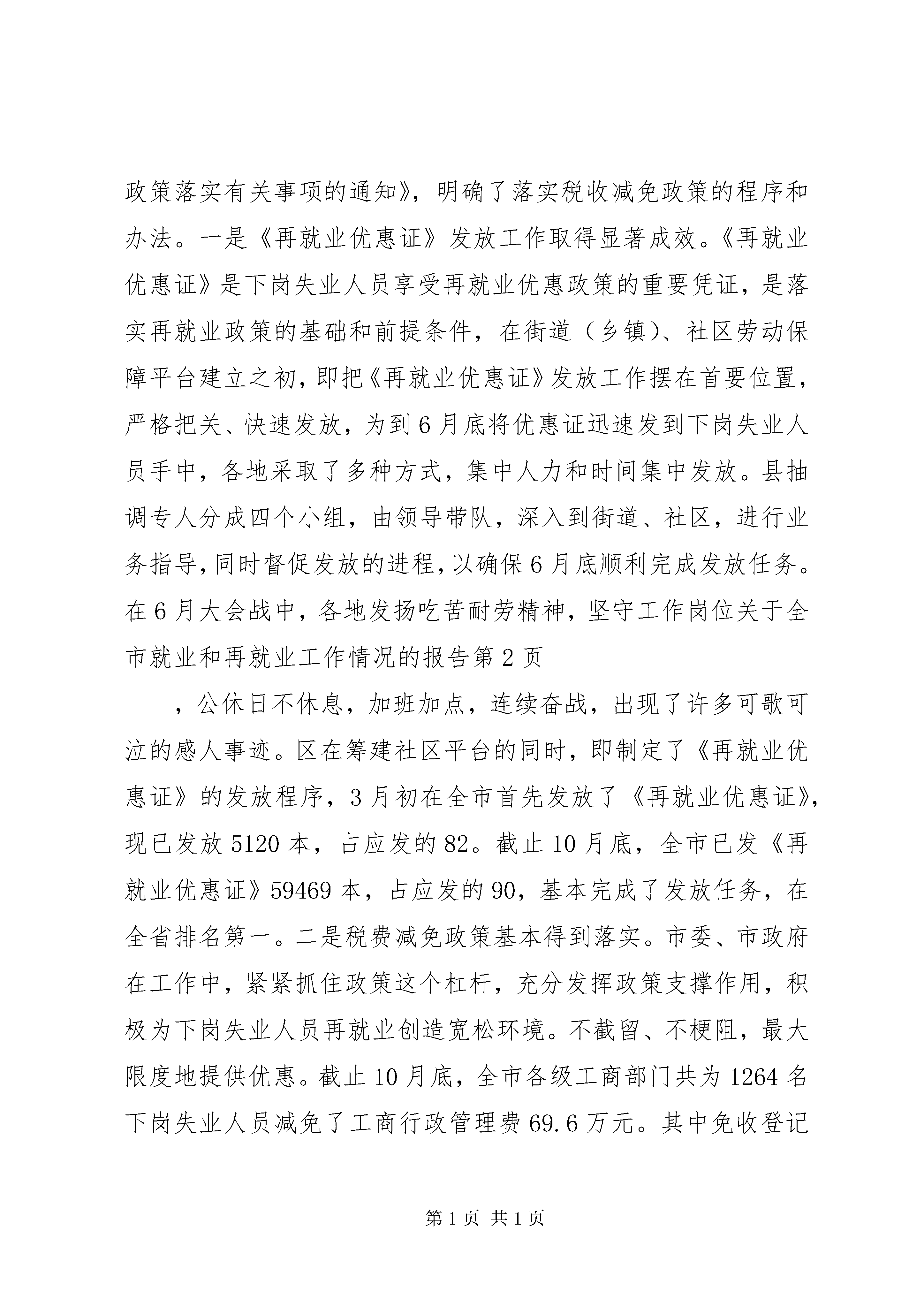 政策落实有关事项的通知》，明确了落实税收减免政策的程序和办法。一是《再就业优惠证》发放工作取得显著成效。《再就业优惠证》是下岗失业人员享受再就业优惠政策的重要凭证，是落实再就业政策的基础和前提条件，在街道（乡镇）、社区劳动保障平台建立之初，即把《再就业优惠证》发放工作摆在首要位置，严格把关、快速发放，为到6月底将优惠证迅速发到下岗失业人员手中，各地采取了多种方式，集中人力和时间集中发放。县抽调专人分成四个小组，由领导带队，深入到街道、社区，进行业务指导，同时督促发放的进程，以确保6月底顺利完成发放任务。在6月大会战中，各地发扬吃苦耐劳精神，坚守工作岗位关于全市就业和再就业工作情况的报告第2页

，公休日不休息，加班加点，连续奋战，出现了许多可歌可泣的感人事迹。区在筹建社区平台的同时，即制定了《再就业优惠证》的发放程序，3月初在全市首先发放了《再就业优惠证》，现已发放5120本，占应发的82。截止10月底，全市已发《再就业优惠证》59469本，占应发的90，基本完成了发放任务，在全省排名第一。二是税费减免政策基本得到落实。市委、市政府在工作中，紧紧抓住政策这个杠杆，充分发挥政策支撑作用，积极为下岗失业人员再就业创造宽松环境。不截留、不梗阻，最大限度地提供优惠。截止10月底，全市各级工商部门共为1264名下岗失业人员减免了工商行政管理费69.6万元。其中免收登记

第1页 共1页